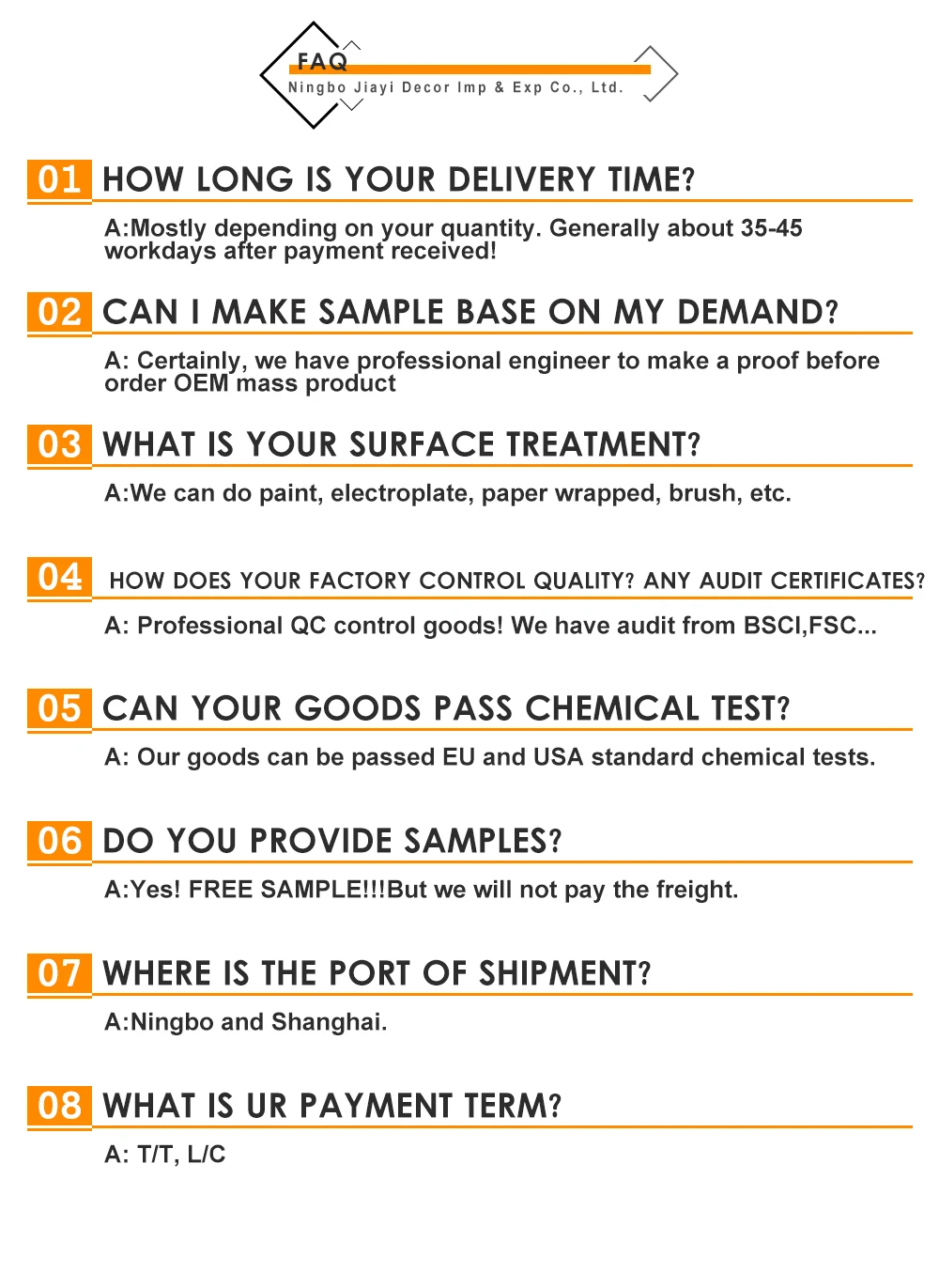 FAQ
Ningbo Jiayi Decor Imp & Exp Co., Ltd.

01 HOW LONG IS YOUR DELIVERY TIME?

A:Mostly depending on your quantity. Generally about 35-45 workdays after payment received!

02 CAN I MAKE SAMPLE BASE ON MY DEMAND?

A: Certainly, we have professional engineer to make a proof before order OEM mass product

03 WHAT IS YOUR SURFACE TREATMENT?

A:We can do paint, electroplate, paper wrapped, brush, etc.

04 HOW DOES YOUR FACTORY CONTROL QUALITY? ANY AUDIT CERTIFICATES?

A: Professional QC control goods! We have audit from BSCI,FSC...

05 CAN YOUR GOODS PASS CHEMICAL TEST?

A: Our goods can be passed EU and USA standard chemical tests.

06 DO YOU PROVIDE SAMPLES?

A:Yes! FREE SAMPLE!!!But we will not pay the freight.

07 WHERE IS THE PORT OF SHIPMENT?

A:Ningbo and Shanghai.

08 WHAT IS UR PAYMENT TERM?

A: T/T, L/C